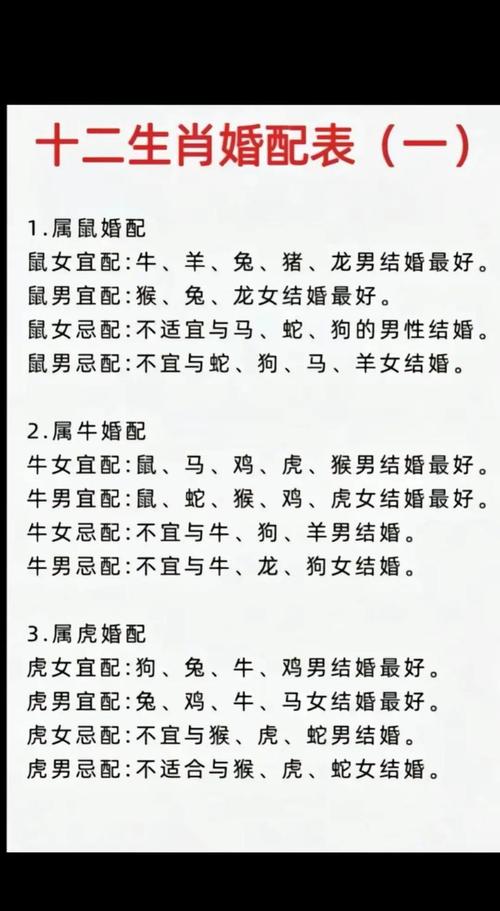 十二生肖婚配表（一）

1.属鼠婚配
鼠女宜配:牛、羊、兔、猪、龙男结婚最好。
鼠男宜配:猴、兔、龙女结婚最好。
鼠女忌配:不适宜与马、蛇、狗的男性结婚。
鼠男忌配:不宜与蛇、狗、马、羊女结婚。

2.属牛婚配
牛女宜配:鼠、马、鸡、虎、猴男结婚最好。
牛男宜配:鼠、蛇、猴、鸡、虎女结婚最好。
牛女忌配:不宜与牛、狗、羊男结婚。
牛男忌配:不宜与牛、龙、狗女结婚。

3.属虎婚配
虎女宜配:狗、兔、牛、鸡男结婚最好。
虎男宜配:兔、鸡、牛、马女结婚最好。
虎女忌配:不宜与猴、虎、蛇男结婚。
虎男忌配:不适合与猴、虎、蛇女结婚。